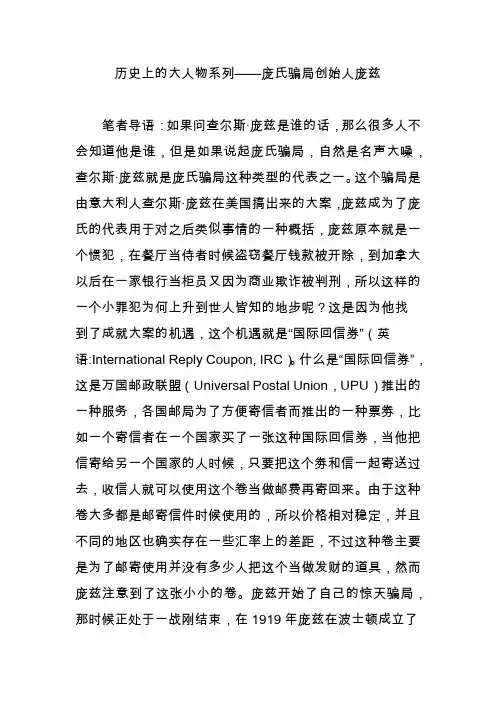 历史上的大人物系列——庞氏骗局创始人庞兹

笔者导语：如果问查尔斯·庞兹是谁的话，那么很多人不会知道他是谁，但是如果说起庞氏骗局，自然是名声大噪，查尔斯·庞兹就是庞氏骗局这种类型的代表之一。这个骗局是由意大利人查尔斯·庞兹在美国搞出来的大案，庞兹成为了庞氏的代表用于对之后类似事情的一种概括，庞兹原本就是一个惯犯，在餐厅当侍者时候盗窃餐厅钱款被开除，到加拿大以后在一家银行当柜员又因为商业欺诈被判刑，所以这样的一个小罪犯为何上升到世人皆知的地步呢？这是因为他找到了成就大案的机遇，这个机遇就是“国际回信券”（英语:International Reply Coupon, IRC）。什么是“国际回信券”，这是万国邮政联盟（Universal Postal Union，UPU）推出的一种服务，各国邮局为了方便寄信者而推出的一种票券，比如一个寄信者在一个国家买了一张这种国际回信券，当他把信寄给另一个国家的人时候，只要把这个券和信一起寄送过去，收信人就可以使用这个卷当做邮费再寄回来。由于这种卷大多都是邮寄信件时候使用的，所以价格相对稳定，并且不同的地区也确实存在一些汇率上的差距，不过这种卷主要是为了邮寄使用并没有多少人把这个当做发财的道具，然而庞兹注意到了这张小小的卷。庞兹开始了自己的惊天骗局，那时候正处于一战刚结束，在 1919 年庞兹在波士顿成立了